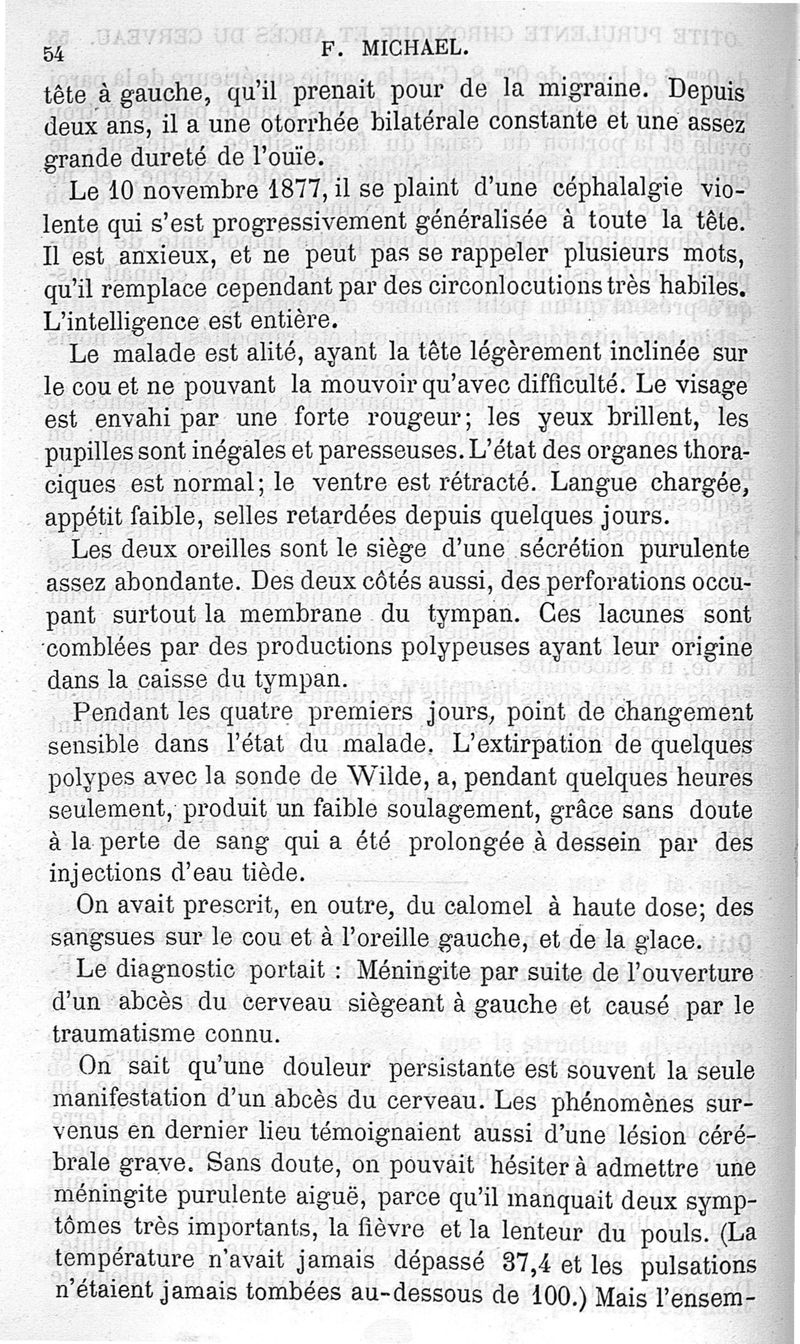 54 F. MICHAEL.

tête à gauche, qu'il prenait pour de la migraine. Depuis deux ans, il a une otorrhée bilatérale constante et une assez grande dureté de l'ouïe.

Le 10 novembre 1877, il se plaint d'une céphalalgie violente qui s'est progressivement généralisée à toute la tête. Il est anxieux, et ne peut pas se rappeler plusieurs mots, qu'il remplace cependant par des circonlocutions très habiles. L'intelligence est entière.

Le malade est alité, ayant la tête légèrement inclinée sur le cou et ne pouvant la mouvoir qu'avec difficulté. Le visage est envahi par une forte rougeur; les yeux brillent, les pupilles sont inégales et paresseuses. L'état des organes thoraciques est normal; le ventre est rétracté. Langue chargée, appétit faible, selles retardées depuis quelques jours.

Les deux oreilles sont le siège d'une sécrétion purulente assez abondante. Des deux côtés aussi, des perforations occupant surtout la membrane du tympan. Ces lacunes sont comblées par des productions polypeuses ayant leur origine dans la caisse du tympan.

Pendant les quatre premiers jours, point de changement sensible dans l'état du malade. L'extirpation de quelques polypes avec la sonde de Wilde, a, pendant quelques heures seulement, produit un faible soulagement, grâce sans doute à la perte de sang qui a été prolongée à dessein par des injections d'eau tiède.

On avait prescrit, en outre, du calomel à haute dose; des sangsues sur le cou et à l'oreille gauche, et de la glace.

Le diagnostic portait : Méningite par suite de l'ouverture d'un abcès du cerveau siègeant à gauche et causé par le traumatisme connu.

On sait qu'une douleur persistante est souvent la seule manifestation d'un abcès du cerveau. Les phénomènes survenus en dernier lieu témoignaient aussi d'une lésion cérébrale grave. Sans doute, on pouvait hésiter à admettre une méningite purulente aiguë, parce qu'il manquait deux symptômes très importants, la fièvre et la lenteur du pouls. (La température n'avait jamais dépassé 37,4 et les pulsations n'étaient jamais tombées au-dessous de 100.) Mais l'ensem-